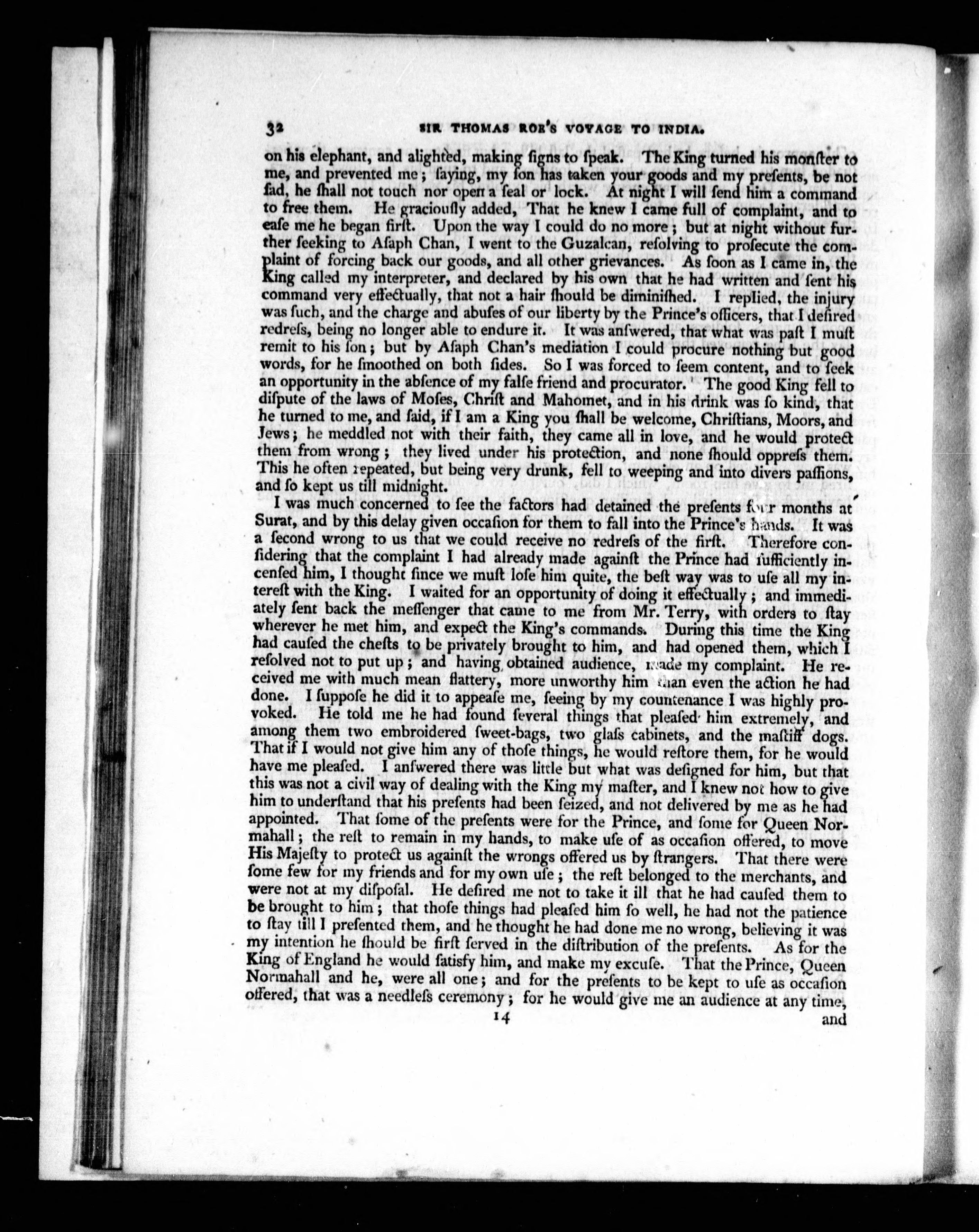 32 SIR THOMAS ROE'S VOYAGE TO INDIA.

on his elephant, and alighted, making ſigns to ſpeak. The King turned his monſter to me, and prevented me; ſaying, my ſon has taken your goods and my preſents, be not ſad, he ſhall not touch nor open a ſeal or lock. At night I will ſend him a command to free them. He graciouſly added, That he knew I came full of complaint, and to eaſe me he began firſt. Upon the way I could do no more; but at night without further ſeeking to Aſaph Chan, I went to the Guzalcan, reſolving to proſecute the complaint of forcing back our goods, and all other grievances. As ſoon as I came in, the King called my interpreter, and declared by his own that he had written and ſent his command very effectually, that not a hair ſhould be diminiſhed. I replied, the injury was ſuch, and the charge and abuſes of our liberty by the Prince's officers, that I deſired redreſs, being no longer able to endure it. It was anſwered, that what was paſt I muſt remit to his ſon; but by Aſaph Chan's mediation I could procure nothing but good words, for he ſmoothed on both ſides. So I was forced to ſeem content, and to ſeek an opportunity in the abſence of my falſe friend and procurator. The good King fell to diſpute of the laws of Moſes, Chriſt and Mahomet, and in his drink was ſo kind, that he turned to me, and ſaid, if I am a King you ſhall be welcome, Chriſtians, Moors, and Jews; he meddled not with their faith, they came all in love, and he would protect them from wrong; they lived under his protection, and none ſhould oppreſs them. This he often repeated, but being very drunk, fell to weeping and into divers paſſions, and ſo kept us till midnight.

I was much concerned to ſee the factors had detained the preſents four months at Surat, and by this delay given occaſion for them to fall into the Prince's hands. It was a ſecond wrong to us that we could receive no redreſs of the firſt. Therefore conſidering that the complaint I had already made againſt the Prince had ſufficiently incenſed him, I thought ſince we muſt loſe him quite, the beſt way was to uſe all my intereſt with the King. I waited for an opportunity of doing it effectually; and immediately ſent back the meſſenger that came to me from Mr. Terry, with orders to ſtay wherever he met him, and expect the King's commands. During this time the King had cauſed the cheſts to be privately brought to him, and had opened them, which I reſolved not to put up; and having obtained audience, made my complaint. He received me with much mean flattery, more unworthy him than even the action he had done. I ſuppoſe he did it to appeaſe me, ſeeing by my countenance I was highly provoked. He told me he had found ſeveral things that pleaſed him extremely, and among them two embroidered ſweet-bags, two glaſs cabinets, and the maſtiff dogs. That if I would not give him any of thoſe things, he would reſtore them, for he would have me pleaſed. I anſwered there was little but what was deſigned for him, but that this was not a civil way of dealing with the King my maſter, and I knew not how to give him to underſtand that his preſents had been ſeized, and not delivered by me as he had appointed. That ſome of the preſents were for the Prince, and ſome for Queen Normahall; the reſt to remain in my hands, to make uſe of as occaſion offered, to move His Majeſty to protect us againſt the wrongs offered us by ſtrangers. That there were ſome few for my friends and for my own uſe; the reſt belonged to the merchants, and were not at my diſpoſal. He deſired me not to take it ill that he had cauſed them to be brought to him; that thoſe things had pleaſed him ſo well, he had not the patience to ſtay till I preſented them, and he thought he had done me no wrong, believing it was my intention he ſhould be firſt ſerved in the diſtribution of the preſents. As for the King of England he would ſatisfy him, and make my excuſe. That the Prince, Queen Normahall and he, were all one; and for the preſents to be kept to uſe as occaſion offered, that was a needleſs ceremony; for he would give me an audience at any time,

14 and